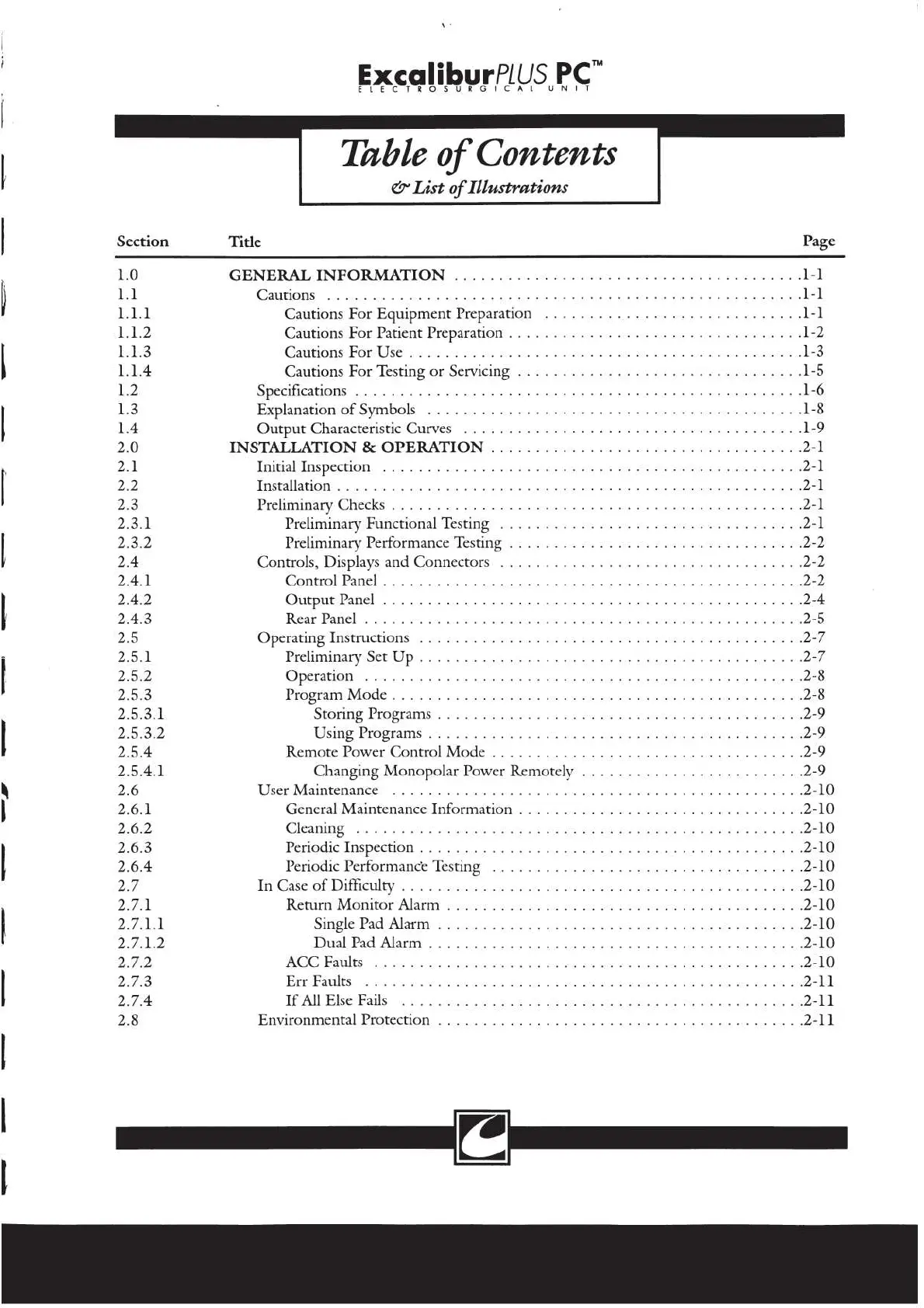 ExcaliburPLUS PC™
ELECTROSURGICAL UNIT

Table of Contents
& List of Illustrations

| Section | Title | Page |
|---|---|---|
| 1.0 | GENERAL INFORMATION | 1-1 |
| 1.1 | Cautions | 1-1 |
| 1.1.1 | Cautions For Equipment Preparation | 1-1 |
| 1.1.2 | Cautions For Patient Preparation | 1-2 |
| 1.1.3 | Cautions For Use | 1-3 |
| 1.1.4 | Cautions For Testing or Servicing | 1-5 |
| 1.2 | Specifications | 1-6 |
| 1.3 | Explanation of Symbols | 1-8 |
| 1.4 | Output Characteristic Curves | 1-9 |
| 2.0 | INSTALLATION & OPERATION | 2-1 |
| 2.1 | Initial Inspection | 2-1 |
| 2.2 | Installation | 2-1 |
| 2.3 | Preliminary Checks | 2-1 |
| 2.3.1 | Preliminary Functional Testing | 2-1 |
| 2.3.2 | Preliminary Performance Testing | 2-2 |
| 2.4 | Controls, Displays and Connectors | 2-2 |
| 2.4.1 | Control Panel | 2-2 |
| 2.4.2 | Output Panel | 2-4 |
| 2.4.3 | Rear Panel | 2-5 |
| 2.5 | Operating Instructions | 2-7 |
| 2.5.1 | Preliminary Set Up | 2-7 |
| 2.5.2 | Operation | 2-8 |
| 2.5.3 | Program Mode | 2-8 |
| 2.5.3.1 | Storing Programs | 2-9 |
| 2.5.3.2 | Using Programs | 2-9 |
| 2.5.4 | Remote Power Control Mode | 2-9 |
| 2.5.4.1 | Changing Monopolar Power Remotely | 2-9 |
| 2.6 | User Maintenance | 2-10 |
| 2.6.1 | General Maintenance Information | 2-10 |
| 2.6.2 | Cleaning | 2-10 |
| 2.6.3 | Periodic Inspection | 2-10 |
| 2.6.4 | Periodic Performance Testing | 2-10 |
| 2.7 | In Case of Difficulty | 2-10 |
| 2.7.1 | Return Monitor Alarm | 2-10 |
| 2.7.1.1 | Single Pad Alarm | 2-10 |
| 2.7.1.2 | Dual Pad Alarm | 2-10 |
| 2.7.2 | ACC Faults | 2-10 |
| 2.7.3 | Err Faults | 2-11 |
| 2.7.4 | If All Else Fails | 2-11 |
| 2.8 | Environmental Protection | 2-11 |